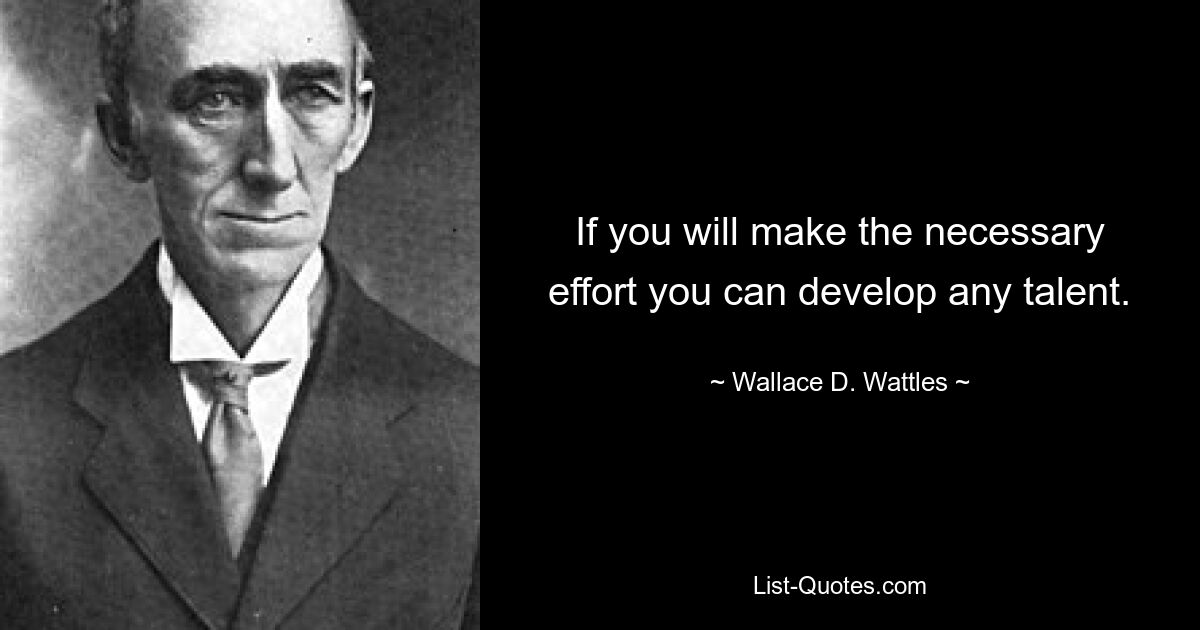 If you will make the necessary effort you can develop any talent.

~ Wallace D. Wattles ~

List-Quotes.com